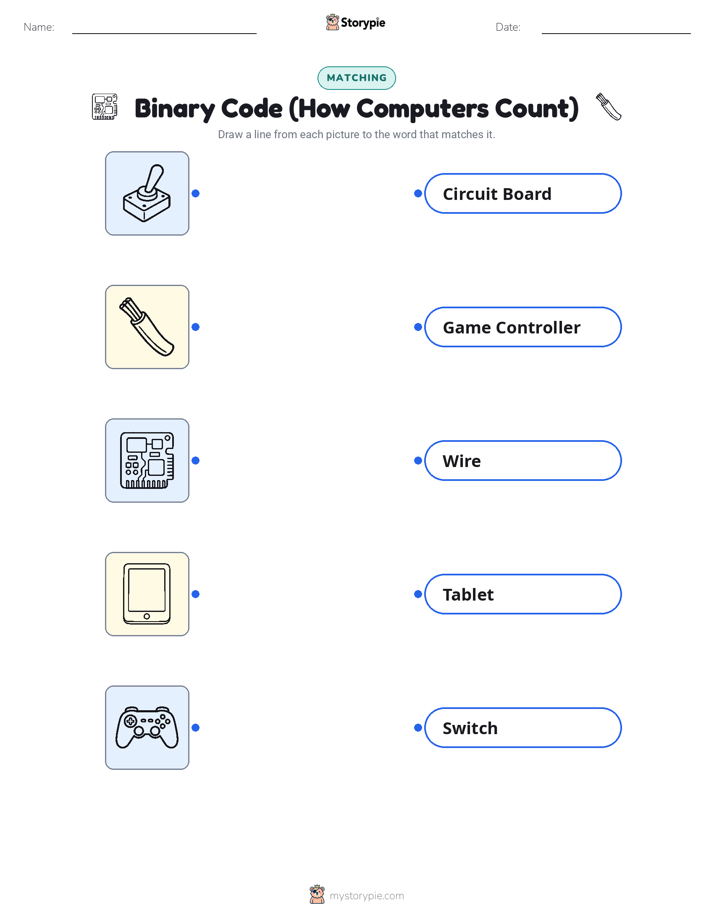 Name: ____ Storypie Date: ____

MATCHING

Binary Code (How Computers Count)

Draw a line from each picture to the word that matches it.

Circuit Board

Game Controller

Wire

Tablet

Switch

mystorypie.com